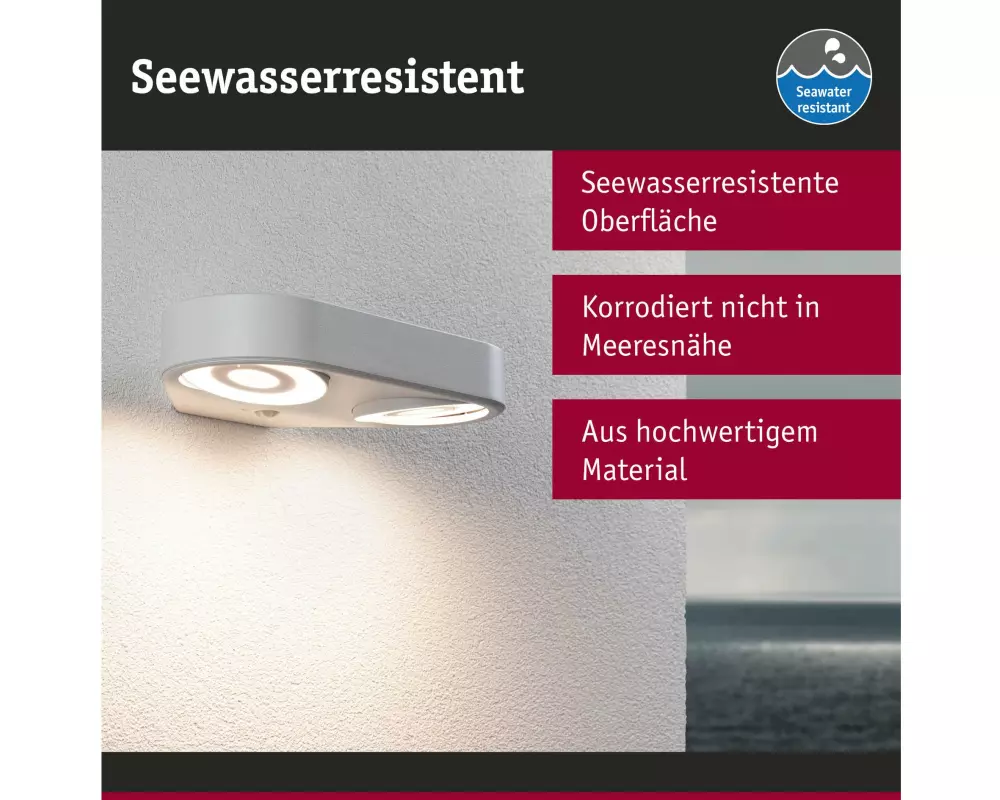 Seewasserresistent

Seawater resistant

Seewasserresistente Oberfläche

Korrodiert nicht in Meeresnähe

Aus hochwertigem Material